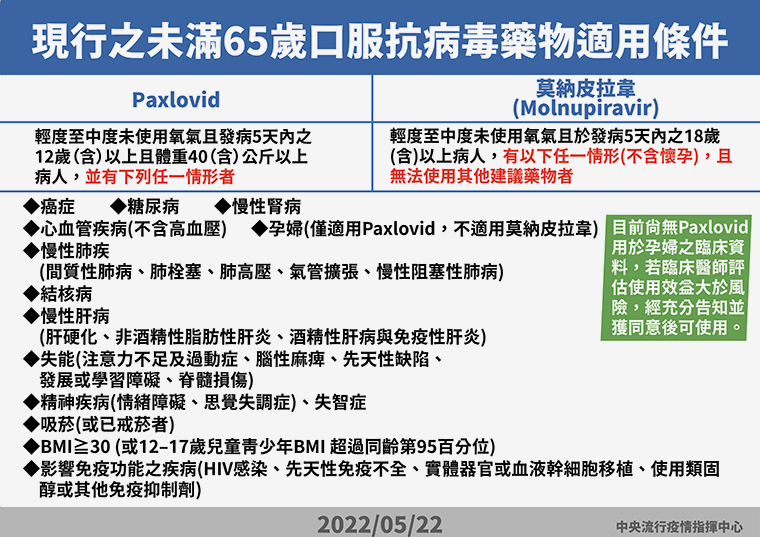 現行之未滿65歲口服抗病毒藥物適用條件

| Paxlovid | 莫納皮拉韋 (Molnupiravir) |
|---|---|
| 輕度至中度未使用氧氣且發病5天內之12歲(含)以上且體重40(含)公斤以上病人，並有下列任一情形者 | 輕度至中度未使用氧氣且於發病5天內之18歲(含)以上病人，有以下任一情形(不含懷孕)，且無法使用其他建議藥物者 |

◆癌症 ◆糖尿病 ◆慢性腎病
◆心血管疾病(不含高血壓) ◆孕婦(僅適用Paxlovid，不適用莫納皮拉韋)
◆慢性肺疾
(間質性肺病、肺栓塞、肺高壓、氣管擴張、慢性阻塞性肺病)
◆結核病
◆慢性肝病
(肝硬化、非酒精性脂肪性肝炎、酒精性肝病與免疫性肝炎)
◆失能(注意力不足及過動症、腦性麻痺、先天性缺陷、發展或學習障礙、脊髓損傷)
◆精神疾病(情緒障礙、思覺失調症)、失智症
◆吸菸(或已戒菸者)
◆BMI≧30 (或12–17歲兒童青少年BMI 超過同齡第95百分位)
◆影響免疫功能之疾病(HIV感染、先天性免疫不全、實體器官或血液幹細胞移植、使用類固醇或其他免疫抑制劑)

目前尚無Paxlovid用於孕婦之臨床資料，若臨床醫師評估使用效益大於風險，經充分告知並獲同意後可使用。

2022/05/22
中央流行疫情指揮中心